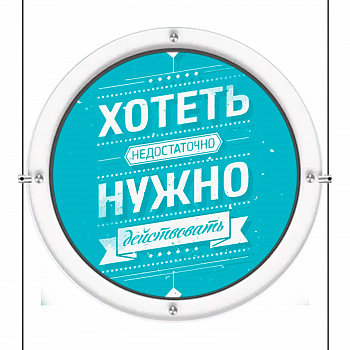 ХОТЕТЬ
НЕДОСТАТОЧНО
НУЖНО
действовать